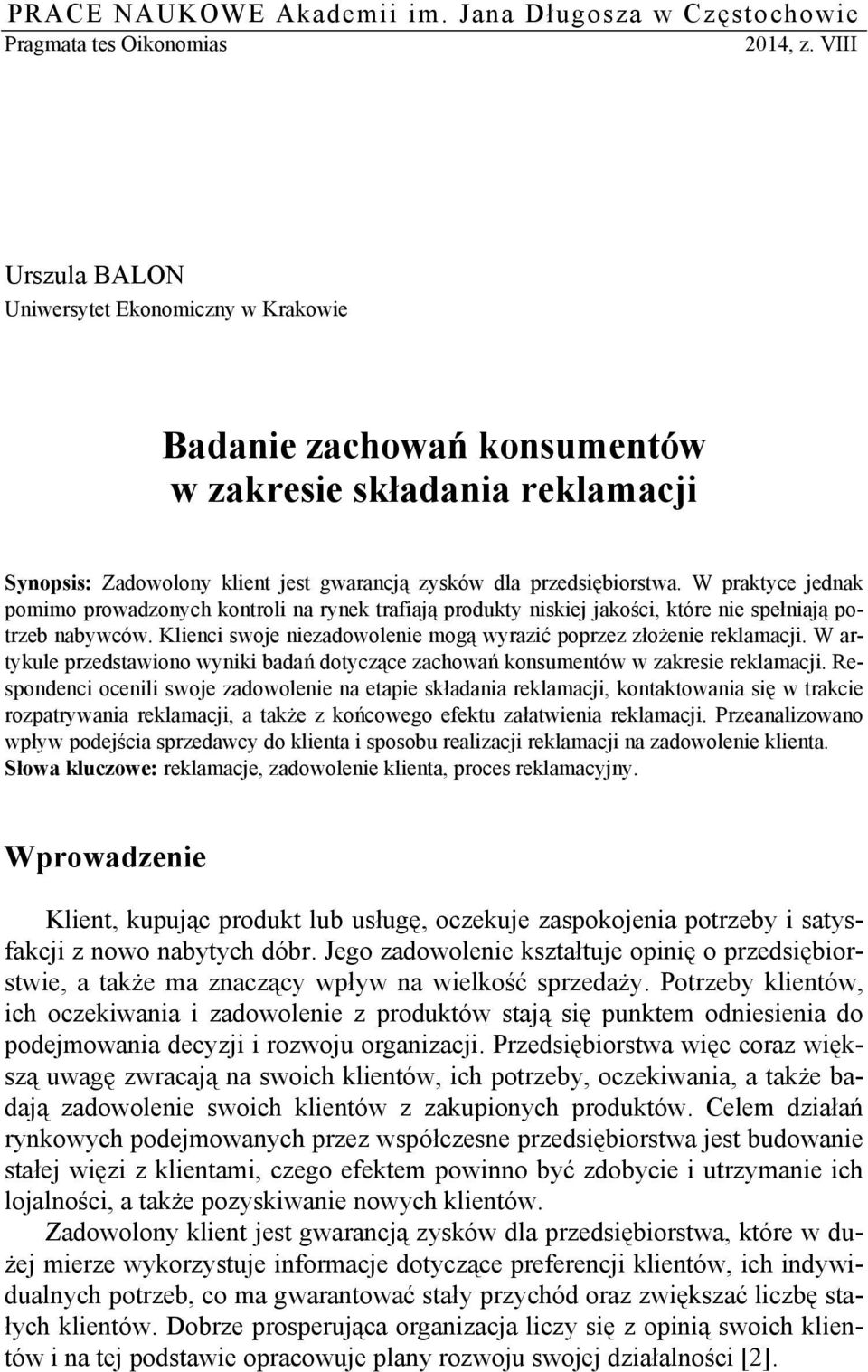 PRACE NAUKOWE Akademii im. Jana Długosza w Częstochowie
Pragmata tes Oikonomias 2014, z. VIII

Urszula BALON
Uniwersytet Ekonomiczny w Krakowie

Badanie zachowań konsumentów w zakresie składania reklamacji

Synopsis: Zadowolony klient jest gwarancją zysków dla przedsiębiorstwa. W praktyce jednak pomimo prowadzonych kontroli na rynek trafiają produkty niskiej jakości, które nie spełniają potrzeb nabywców. Klienci swoje niezadowolenie mogą wyrazić poprzez złożenie reklamacji. W artykule przedstawiono wyniki badań dotyczące zachowań konsumentów w zakresie reklamacji. Respondenci ocenili swoje zadowolenie na etapie składania reklamacji, kontaktowania się w trakcie rozpatrywania reklamacji, a także z końcowego efektu załatwienia reklamacji. Przeanalizowano wpływ podejścia sprzedawcy do klienta i sposobu realizacji reklamacji na zadowolenie klienta.
Słowa kluczowe: reklamacje, zadowolenie klienta, proces reklamacyjny.

Wprowadzenie

Klient, kupując produkt lub usługę, oczekuje zaspokojenia potrzeby i satysfakcji z nowo nabytych dóbr. Jego zadowolenie kształtuje opinię o przedsiębiorstwie, a także ma znaczący wpływ na wielkość sprzedaży. Potrzeby klientów, ich oczekiwania i zadowolenie z produktów stają się punktem odniesienia do podejmowania decyzji i rozwoju organizacji. Przedsiębiorstwa więc coraz większą uwagę zwracają na swoich klientów, ich potrzeby, oczekiwania, a także badają zadowolenie swoich klientów z zakupionych produktów. Celem działań rynkowych podejmowanych przez współczesne przedsiębiorstwa jest budowanie stałej więzi z klientami, czego efektem powinno być zdobycie i utrzymanie ich lojalności, a także pozyskiwanie nowych klientów.

Zadowolony klient jest gwarancją zysków dla przedsiębiorstwa, które w dużej mierze wykorzystuje informacje dotyczące preferencji klientów, ich indywidualnych potrzeb, co ma gwarantować stały przychód oraz zwiększać liczbę stałych klientów. Dobrze prosperująca organizacja liczy się z opinią swoich klientów i na tej podstawie opracowuje plany rozwoju swojej działalności [2].